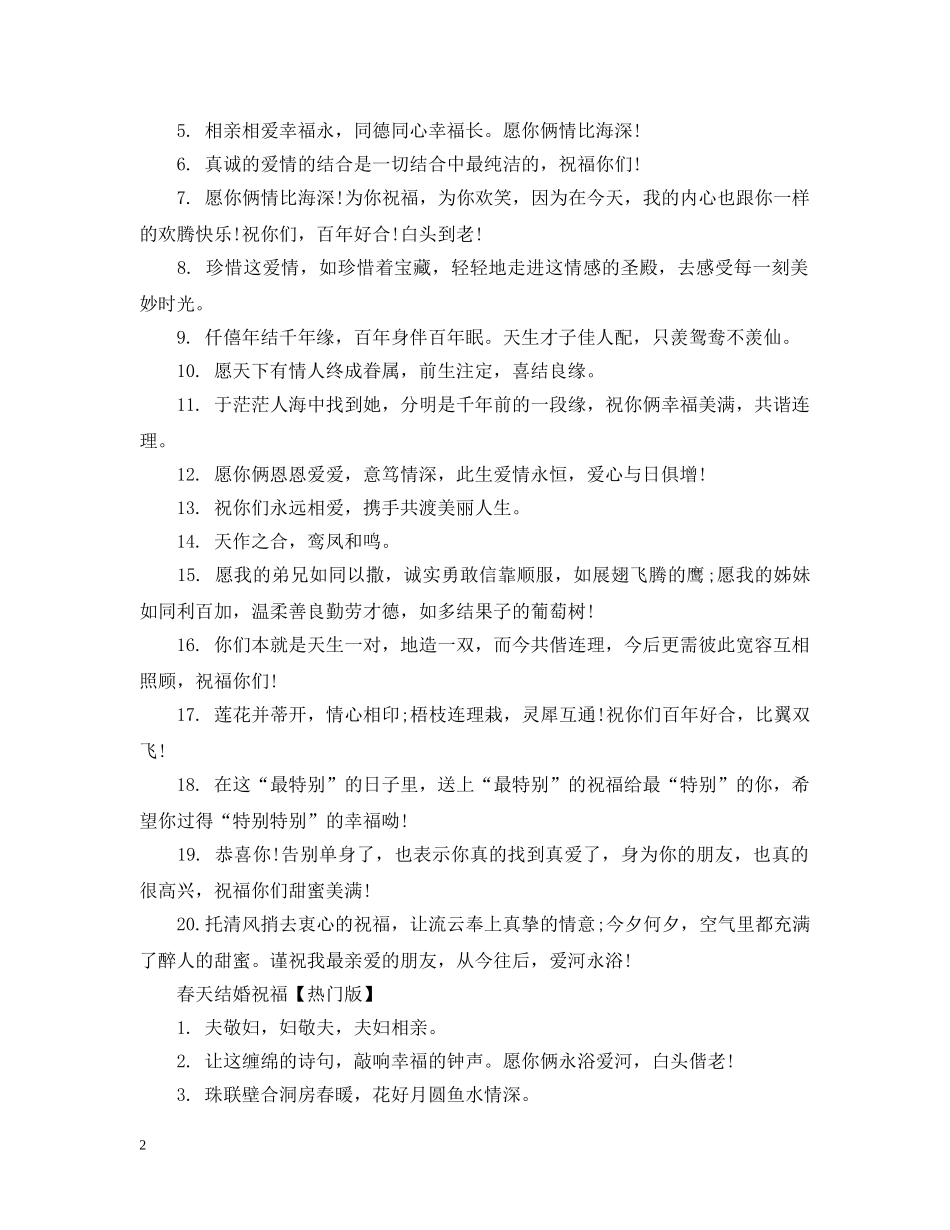 5. 相亲相爱幸福永，同德同心幸福长。愿你俩情比海深!

6. 真诚的爱情的结合是一切结合中最纯洁的，祝福你们!

7. 愿你俩情比海深!为你祝福，为你欢笑，因为在今天，我的内心也跟你一样的欢腾快乐!祝你们，百年好合!白头到老!

8. 珍惜这爱情，如珍惜着宝藏，轻轻地走进这情感的圣殿，去感受每一刻美妙时光。

9. 仟僖年结千年缘，百年身伴百年眠。天生才子佳人配，只羡鸳鸯不羡仙。

10. 愿天下有情人终成眷属，前生注定，喜结良缘。

11. 于茫茫人海中找到她，分明是千年前的一段缘，祝你俩幸福美满，共谐连理。

12. 愿你俩恩恩爱爱，意笃情深，此生爱情永恒，爱心与日俱增!

13. 祝你们永远相爱，携手共渡美丽人生。

14. 天作之合，鸾凤和鸣。

15. 愿我的弟兄如同以撒，诚实勇敢信靠顺服，如展翅飞腾的鹰;愿我的姊妹如同利百加，温柔善良勤劳才德，如多结果子的葡萄树!

16. 你们本就是天生一对，地造一双，而今共偕连理，今后更需彼此宽容互相照顾，祝福你们!

17. 莲花并蒂开，情心相印;梧枝连理栽，灵犀互通!祝你们百年好合，比翼双飞!

18. 在这“最特别”的日子里，送上“最特别”的祝福给最“特别”的你，希望你过得“特别特别”的幸福呦!

19. 恭喜你!告别单身了，也表示你真的找到真爱了，身为你的朋友，也真的很高兴，祝福你们甜蜜美满!

20.托清风捎去衷心的祝福，让流云奉上真挚的情意;今夕何夕，空气里都充满了醉人的甜蜜。谨祝我最亲爱的朋友，从今往后，爱河永浴!

春天结婚祝福【热门版】

1. 夫敬妇，妇敬夫，夫妇相亲。

2. 让这缠绵的诗句，敲响幸福的钟声。愿你俩永浴爱河，白头偕老!

3. 珠联壁合洞房春暖，花好月圆鱼水情深。

2